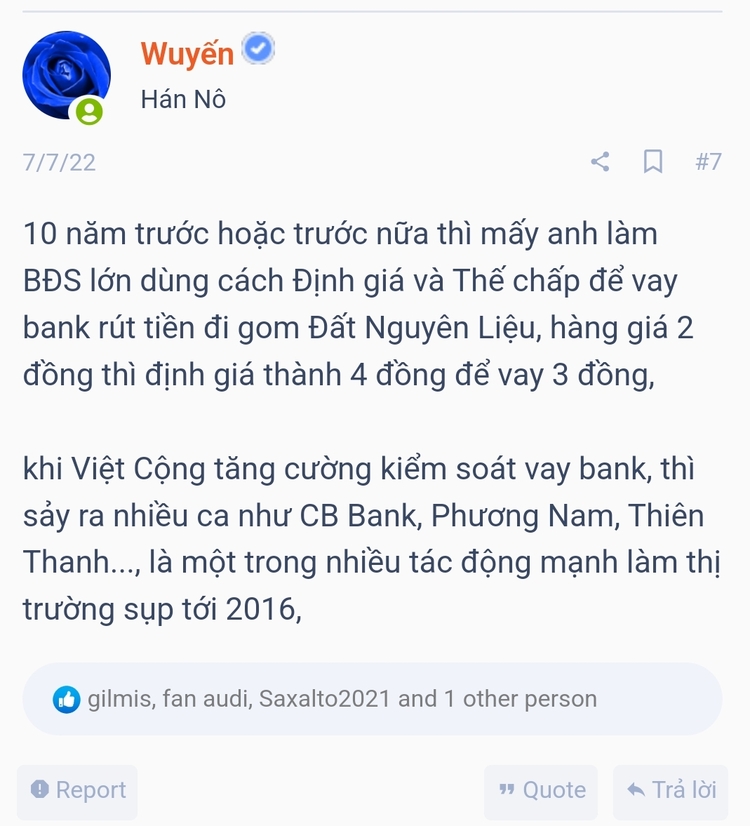 Wuyến
Hán Nô

7/7/22

#7

10 năm trước hoặc trước nữa thì mấy anh làm BĐS lớn dùng cách Định giá và Thế chấp để vay bank rút tiền đi gom Đất Nguyên Liệu, hàng giá 2 đồng thì định giá thành 4 đồng để vay 3 đồng,

khi Việt Cộng tăng cường kiểm soát vay bank, thì sảy ra nhiều ca như CB Bank, Phương Nam, Thiên Thanh..., là một trong nhiều tác động mạnh làm thị trường sụp tới 2016,

gilmis, fan audi, Saxalto2021 and 1 other person

Report

Quote

Trả lời